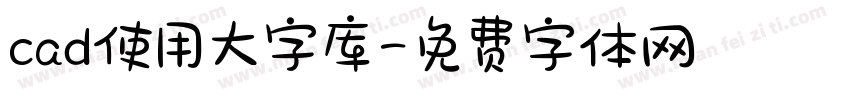 cad使用大字库-免费字体网